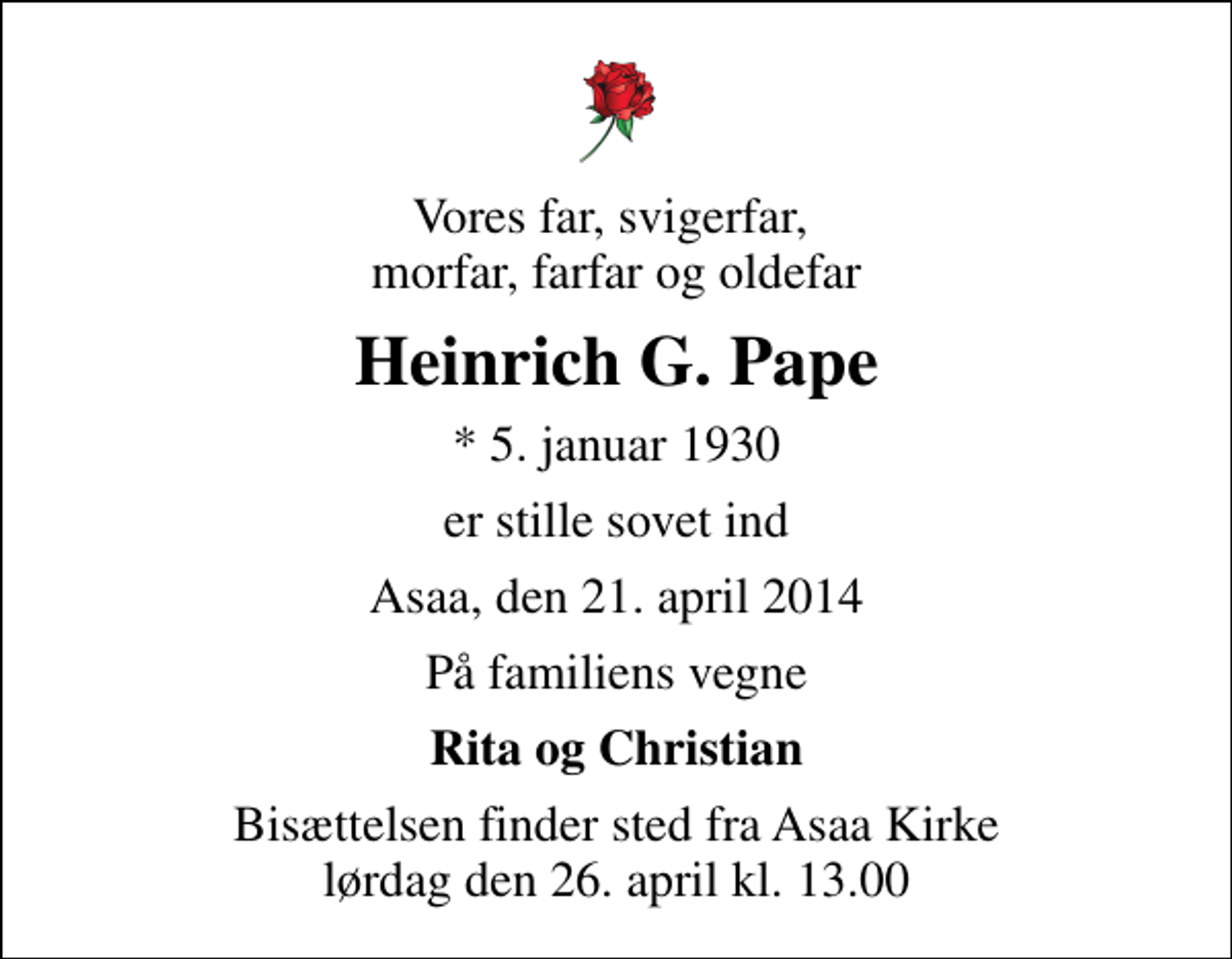 Vores far, svigerfar,
morfar, farfar og oldefar

Heinrich G. Pape

* 5. januar 1930

er stille sovet ind

Asaa, den 21. april 2014

På familiens vegne

Rita og Christian

Bisættelsen finder sted fra Asaa Kirke
lørdag den 26. april kl. 13.00